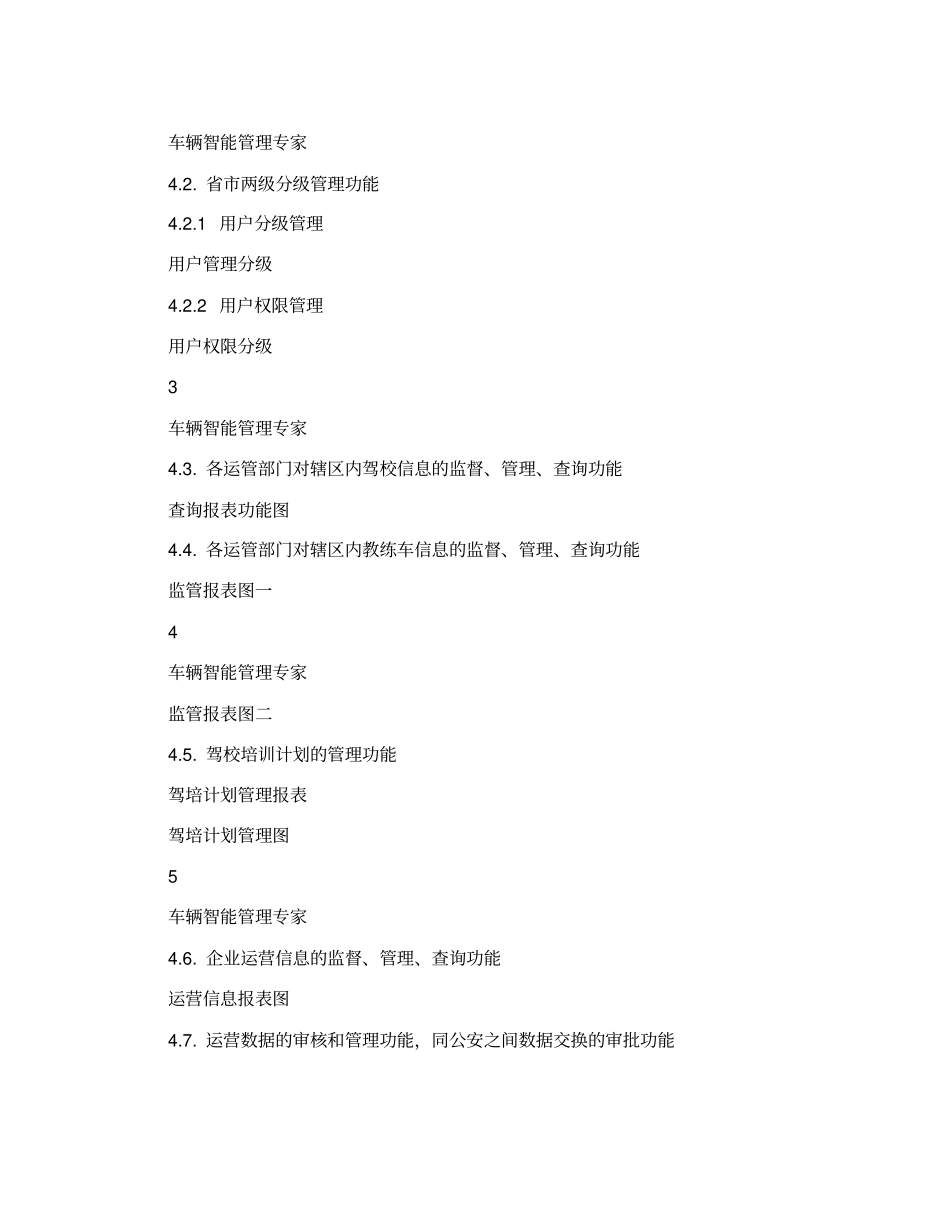 车辆智能管理专家

4.2. 省市两级分级管理功能

4.2.1 用户分级管理

用户管理分级

4.2.2 用户权限管理

用户权限分级

3

车辆智能管理专家

4.3. 各运管部门对辖区内驾校信息的监督、管理、查询功能

查询报表功能图

4.4. 各运管部门对辖区内教练车信息的监督、管理、查询功能

监管报表图一

4

车辆智能管理专家

监管报表图二

4.5. 驾校培训计划的管理功能

驾培计划管理报表

驾培计划管理图

5

车辆智能管理专家

4.6. 企业运营信息的监督、管理、查询功能

运营信息报表图

4.7. 运营数据的审核和管理功能，同公安之间数据交换的审批功能